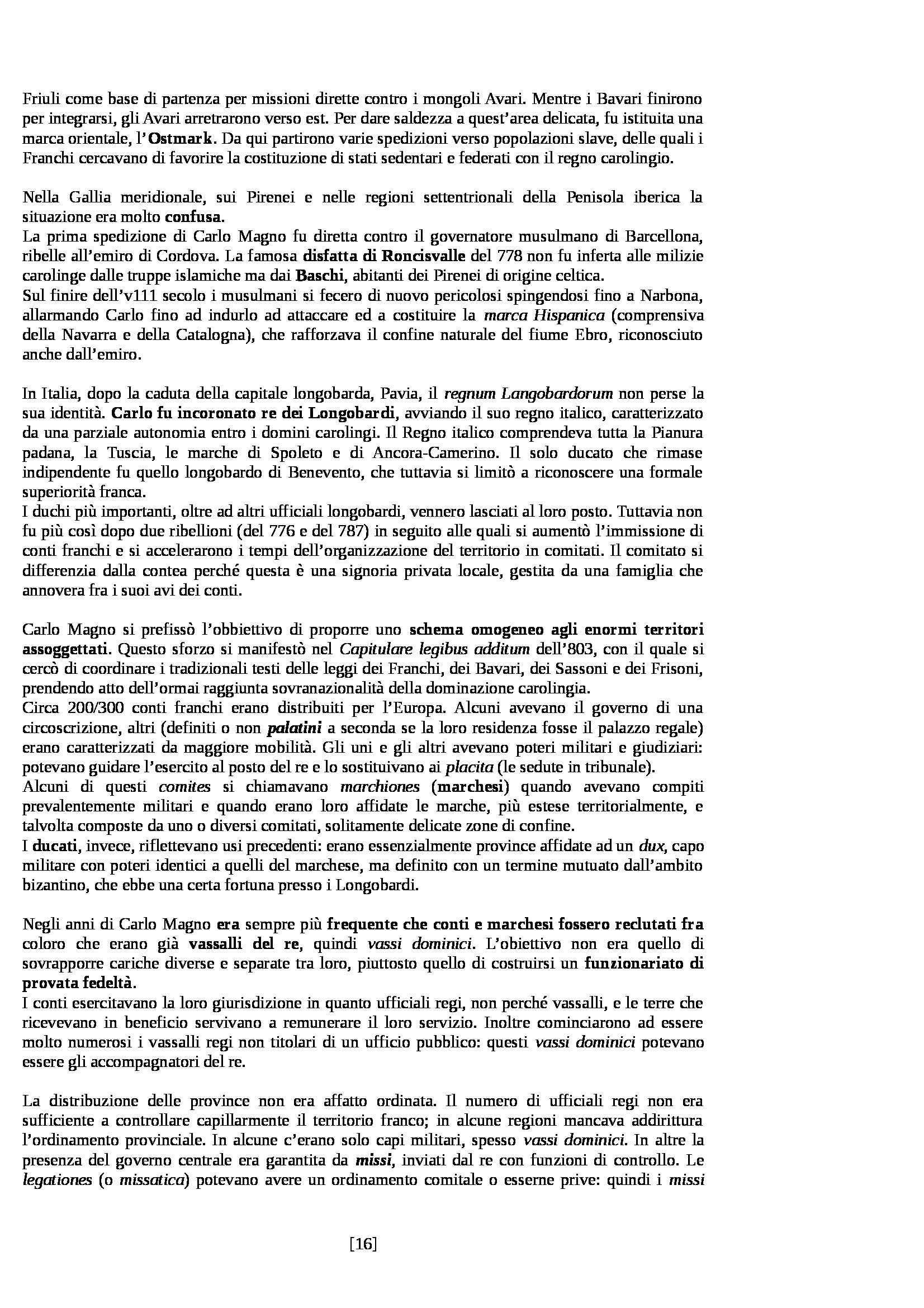 Friuli come base di partenza per missioni dirette contro i mongoli Avari. Mentre i Bavari finirono per integrarsi, gli Avari arretrarono verso est. Per dare saldezza a quest'area delicata, fu istituita una marca orientale, l'Ostmark. Da qui partirono varie spedizioni verso popolazioni slave, delle quali i Franchi cercavano di favorire la costituzione di stati sedentari e federati con il regno carolingio.

Nella Gallia meridionale, sui Pirenei e nelle regioni settentrionali della Penisola iberica la situazione era molto confusa.
La prima spedizione di Carlo Magno fu diretta contro il governatore musulmano di Barcellona, ribelle all'emiro di Cordova. La famosa disfatta di Roncisvalle del 778 non fu inferta alle milizie carolinge dalle truppe islamiche ma dai Baschi, abitanti dei Pirenei di origine celtica.
Sul finire dell'v111 secolo i musulmani si fecero di nuovo pericolosi spingendosi fino a Narbona, allarmando Carlo fino ad indurlo ad attaccare ed a costituire la marca Hispanica (comprensiva della Navarra e della Catalogna), che rafforzava il confine naturale del fiume Ebro, riconosciuto anche dall'emiro.

In Italia, dopo la caduta della capitale longobarda, Pavia, il regnum Langobardorum non perse la sua identità. Carlo fu incoronato re dei Longobardi, avviando il suo regno italico, caratterizzato da una parziale autonomia entro i domini carolingi. Il Regno italico comprendeva tutta la Pianura padana, la Tuscia, le marche di Spoleto e di Ancora-Camerino. Il solo ducato che rimase indipendente fu quello longobardo di Benevento, che tuttavia si limitò a riconoscere una formale superiorità franca.
I duchi più importanti, oltre ad altri ufficiali longobardi, vennero lasciati al loro posto. Tuttavia non fu più così dopo due ribellioni (del 776 e del 787) in seguito alle quali si aumentò l'immissione di conti franchi e si accelerarono i tempi dell'organizzazione del territorio in comitati. Il comitato si differenzia dalla contea perché questa è una signoria privata locale, gestita da una famiglia che annovera fra i suoi avi dei conti.

Carlo Magno si prefissò l'obbiettivo di proporre uno schema omogeneo agli enormi territori assoggettati. Questo sforzo si manifestò nel Capitulare legibus additum dell'803, con il quale si cercò di coordinare i tradizionali testi delle leggi dei Franchi, dei Bavari, dei Sassoni e dei Frisoni, prendendo atto dell'ormai raggiunta sovranazionalità della dominazione carolingia.
Circa 200/300 conti franchi erano distribuiti per l'Europa. Alcuni avevano il governo di una circoscrizione, altri (definiti o non palatini a seconda se la loro residenza fosse il palazzo regale) erano caratterizzati da maggiore mobilità. Gli uni e gli altri avevano poteri militari e giudiziari: potevano guidare l'esercito al posto del re e lo sostituivano ai placita (le sedute in tribunale).
Alcuni di questi comites si chiamavano marchiones (marchesi) quando avevano compiti prevalentemente militari e quando erano loro affidate le marche, più estese territorialmente, e talvolta composte da uno o diversi comitati, solitamente delicate zone di confine.
I ducati, invece, riflettevano usi precedenti: erano essenzialmente province affidate ad un dux, capo militare con poteri identici a quelli del marchese, ma definito con un termine mutuato dall'ambito bizantino, che ebbe una certa fortuna presso i Longobardi.

Negli anni di Carlo Magno era sempre più frequente che conti e marchesi fossero reclutati fra coloro che erano già vassalli del re, quindi vassi dominici. L'obiettivo non era quello di sovrapporre cariche diverse e separate tra loro, piuttosto quello di costruirsi un funzionariato di provata fedeltà.
I conti esercitavano la loro giurisdizione in quanto ufficiali regi, non perché vassalli, e le terre che ricevevano in beneficio servivano a remunerare il loro servizio. Inoltre cominciarono ad essere molto numerosi i vassalli regi non titolari di un ufficio pubblico: questi vassi dominici potevano essere gli accompagnatori del re.

La distribuzione delle province non era affatto ordinata. Il numero di ufficiali regi non era sufficiente a controllare capillarmente il territorio franco; in alcune regioni mancava addirittura l'ordinamento provinciale. In alcune c'erano solo capi militari, spesso vassi dominici. In altre la presenza del governo centrale era garantita da missi, inviati dal re con funzioni di controllo. Le legationes (o missatica) potevano avere un ordinamento comitale o esserne prive: quindi i missi

[16]